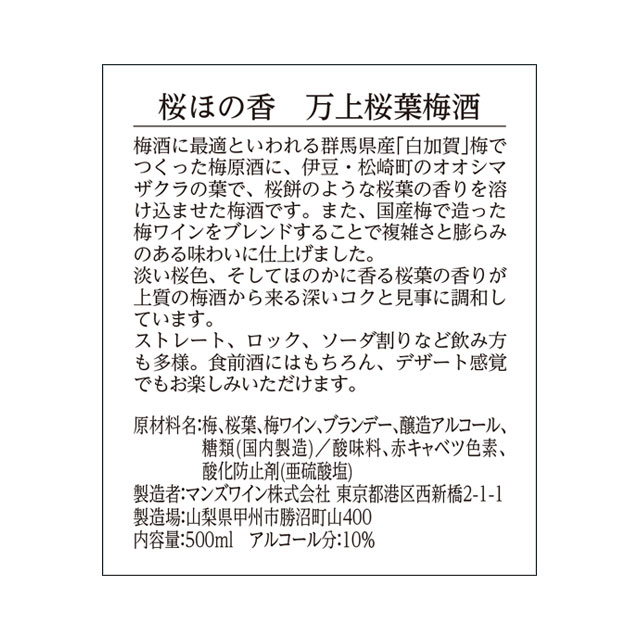 桜ほの香　万上桜葉梅酒

梅酒に最適といわれる群馬県産「白加賀」梅でつくった梅原酒に、伊豆・松崎町のオオシマザクラの葉で、桜餅のような桜葉の香りを溶け込ませた梅酒です。また、国産梅で造った梅ワインをブレンドすることで複雑さと膨らみのある味わいに仕上げました。
淡い桜色、そしてほのかに香る桜葉の香りが上質の梅酒から来る深いコクと見事に調和しています。
ストレート、ロック、ソーダ割りなど飲み方も多様。食前酒にはもちろん、デザート感覚でもお楽しみいただけます。

原材料名:梅、桜葉、梅ワイン、ブランデー、醸造アルコール、糖類(国内製造)／酸味料、赤キャベツ色素、酸化防止剤(亜硫酸塩)
製造者:マンズワイン株式会社 東京都港区西新橋2-1-1
製造場:山梨県甲州市勝沼町山400
内容量:500ml アルコール分:10%